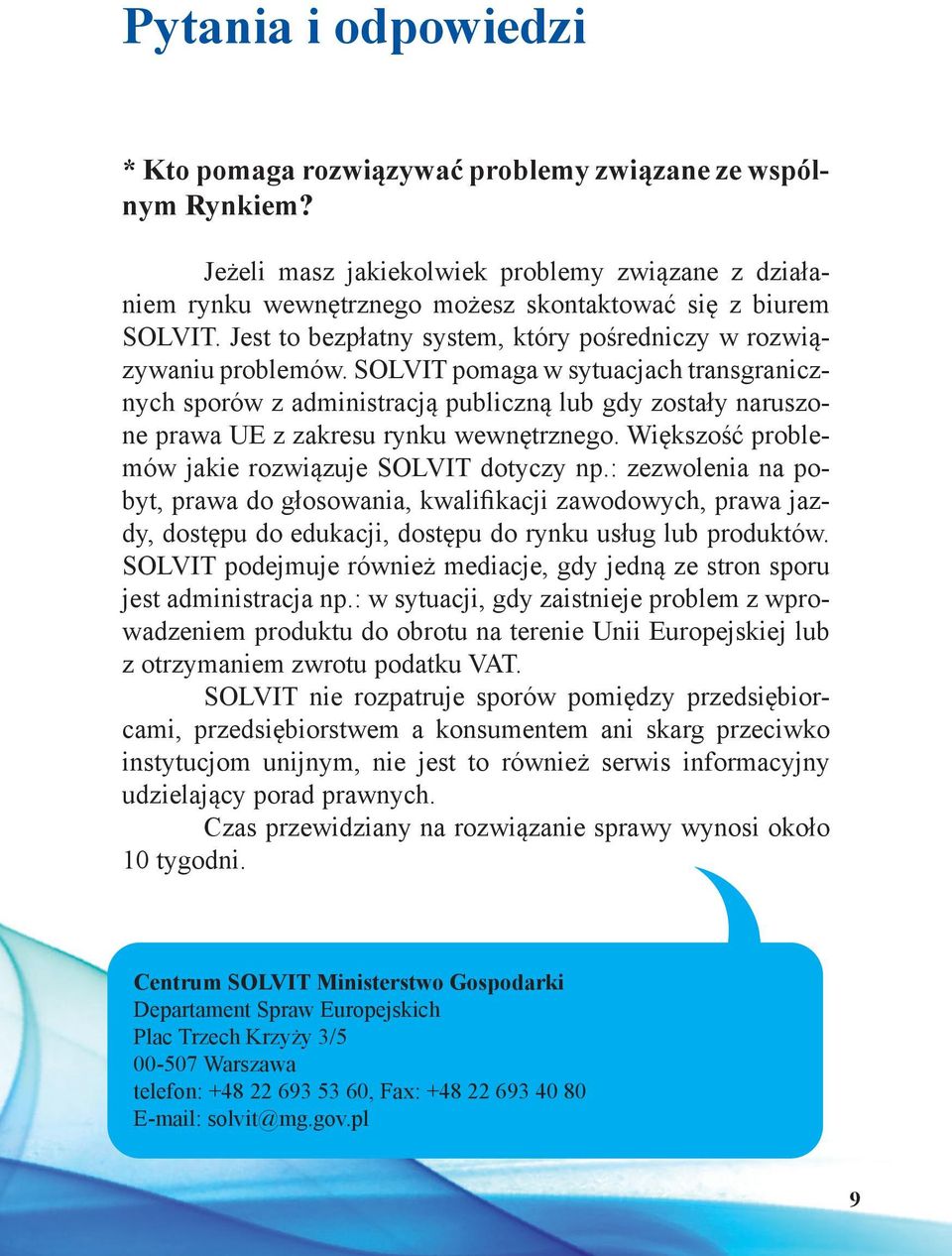 Pytania i odpowiedzi

* Kto pomaga rozwiązywać problemy związane ze wspólnym Rynkiem?

Jeżeli masz jakiekolwiek problemy związane z działaniem rynku wewnętrznego możesz skontaktować się z biurem SOLVIT. Jest to bezpłatny system, który pośredniczy w rozwiązywaniu problemów. SOLVIT pomaga w sytuacjach transgranicznych sporów z administracją publiczną lub gdy zostały naruszone prawa UE z zakresu rynku wewnętrznego. Większość problemów jakie rozwiązuje SOLVIT dotyczy np.: zezwolenia na pobyt, prawa do głosowania, kwalifikacji zawodowych, prawa jazdy, dostępu do edukacji, dostępu do rynku usług lub produktów. SOLVIT podejmuje również mediacje, gdy jedną ze stron sporu jest administracja np.: w sytuacji, gdy zaistnieje problem z wprowadzeniem produktu do obrotu na terenie Unii Europejskiej lub z otrzymaniem zwrotu podatku VAT.

SOLVIT nie rozpatruje sporów pomiędzy przedsiębiorcami, przedsiębiorstwem a konsumentem ani skarg przeciwko instytucjom unijnym, nie jest to również serwis informacyjny udzielający porad prawnych.

Czas przewidziany na rozwiązanie sprawy wynosi około 10 tygodni.

Centrum SOLVIT Ministerstwo Gospodarki
Departament Spraw Europejskich
Plac Trzech Krzyży 3/5
00-507 Warszawa
telefon: +48 22 693 53 60, Fax: +48 22 693 40 80
E-mail: solvit@mg.gov.pl

9